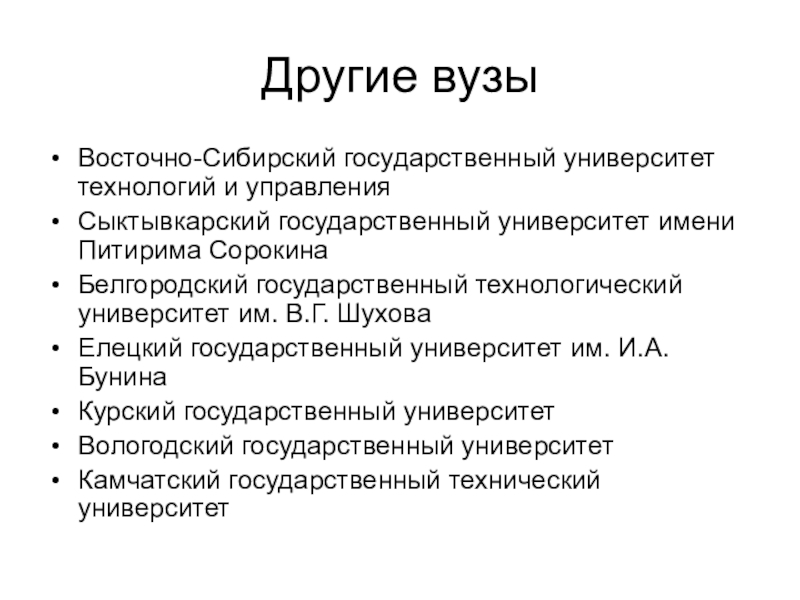 Другие вузы

• Восточно-Сибирский государственный университет технологий и управления
• Сыктывкарский государственный университет имени Питирима Сорокина
• Белгородский государственный технологический университет им. В.Г. Шухова
• Елецкий государственный университет им. И.А. Бунина
• Курский государственный университет
• Вологодский государственный университет
• Камчатский государственный технический университет